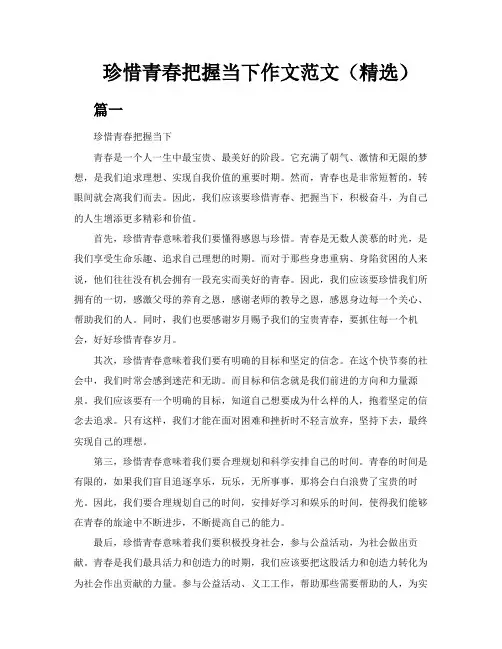 珍惜青春把握当下作文范文（精选）

篇一

珍惜青春把握当下

青春是一个人一生中最宝贵、最美好的阶段。它充满了朝气、激情和无限的梦想，是我们追求理想、实现自我价值的重要时期。然而，青春也是非常短暂的，转眼间就会离我们而去。因此，我们应该要珍惜青春、把握当下，积极奋斗，为自己的人生增添更多精彩和价值。

首先，珍惜青春意味着我们要懂得感恩与珍惜。青春是无数人羡慕的时光，是我们享受生命乐趣、追求自己理想的时期。而对于那些身患重病、身陷贫困的人来说，他们往往没有机会拥有一段充实而美好的青春。因此，我们应该要珍惜我们所拥有的一切，感激父母的养育之恩，感谢老师的教导之恩，感恩身边每一个关心、帮助我们的人。同时，我们也要感谢岁月赐予我们的宝贵青春，要抓住每一个机会，好好珍惜青春岁月。

其次，珍惜青春意味着我们要有明确的目标和坚定的信念。在这个快节奏的社会中，我们时常会感到迷茫和无助。而目标和信念就是我们前进的方向和力量源泉。我们应该要有一个明确的目标，知道自己想要成为什么样的人，抱着坚定的信念去追求。只有这样，我们才能在面对困难和挫折时不轻言放弃，坚持下去，最终实现自己的理想。

第三，珍惜青春意味着我们要合理规划和科学安排自己的时间。青春的时间是有限的，如果我们盲目追逐享乐，玩乐，无所事事，那将会白白浪费了宝贵的时光。因此，我们要合理规划自己的时间，安排好学习和娱乐的时间，使得我们能够在青春的旅途中不断进步，不断提高自己的能力。

最后，珍惜青春意味着我们要积极投身社会，参与公益活动，为社会做出贡献。青春是我们最具活力和创造力的时期，我们应该要把这股活力和创造力转化为为社会作出贡献的力量。参与公益活动、义工工作，帮助那些需要帮助的人，为实